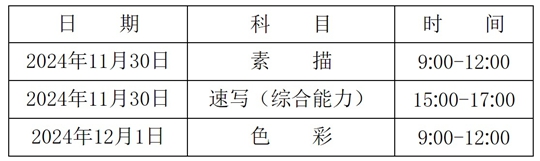 | 日　期 | 科　目 | 时　间 |
|---|---|---|
| 2024年11月30日 | 素　描 | 9:00-12:00 |
| 2024年11月30日 | 速写（综合能力） | 15:00-17:00 |
| 2024年12月1日 | 色　彩 | 9:00-12:00 |